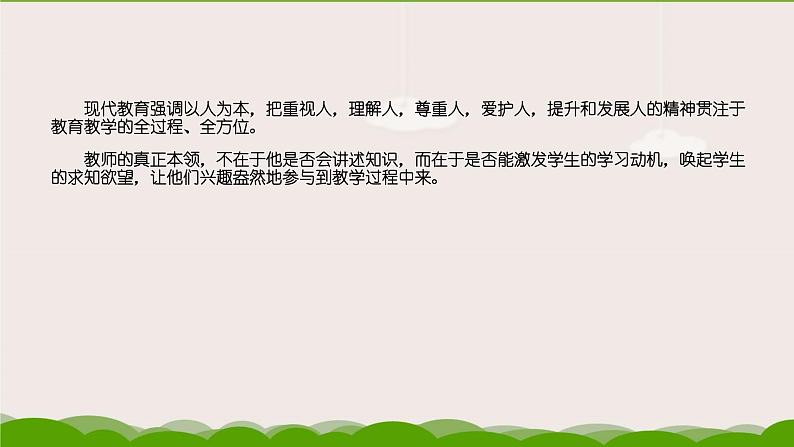 现代教育强调以人为本，把重视人，理解人，尊重人，爱护人，提升和发展人的精神贯注于教育教学的全过程、全方位。

教师的真正本领，不在于他是否会讲述知识，而在于是否能激发学生的学习动机，唤起学生的求知欲望，让他们兴趣盎然地参与到教学过程中来。